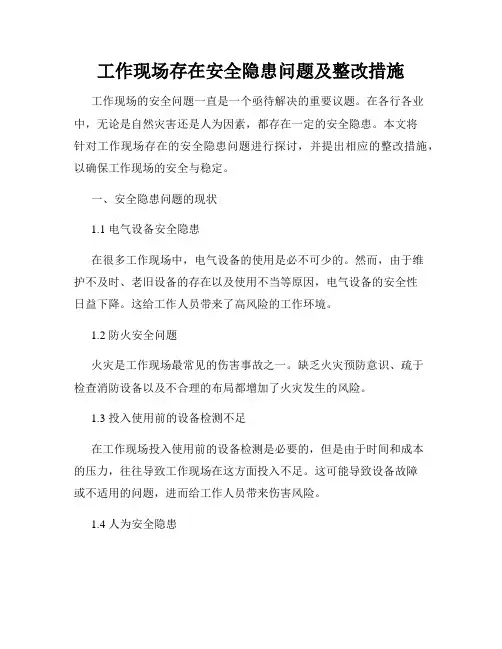 工作现场存在安全隐患问题及整改措施

工作现场的安全问题一直是一个亟待解决的重要议题。在各行各业中，无论是自然灾害还是人为因素，都存在一定的安全隐患。本文将针对工作现场存在的安全隐患问题进行探讨，并提出相应的整改措施，以确保工作现场的安全与稳定。

一、安全隐患问题的现状

1.1 电气设备安全隐患

在很多工作现场中，电气设备的使用是必不可少的。然而，由于维护不及时、老旧设备的存在以及使用不当等原因，电气设备的安全性日益下降。这给工作人员带来了高风险的工作环境。

1.2 防火安全问题

火灾是工作现场最常见的伤害事故之一。缺乏火灾预防意识、疏于检查消防设备以及不合理的布局都增加了火灾发生的风险。

1.3 投入使用前的设备检测不足

在工作现场投入使用前的设备检测是必要的，但是由于时间和成本的压力，往往导致工作现场在这方面投入不足。这可能导致设备故障或不适用的问题，进而给工作人员带来伤害风险。

1.4 人为安全隐患